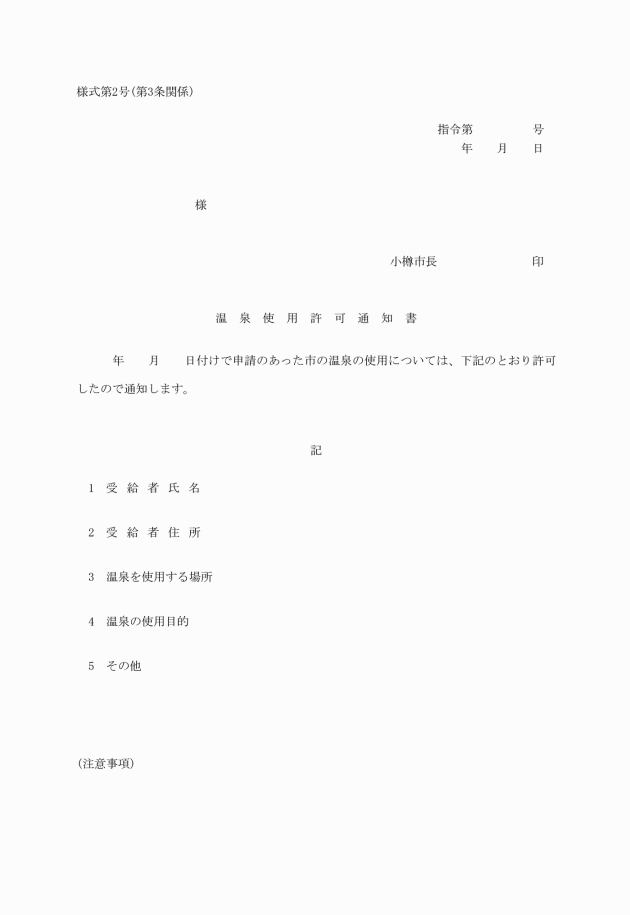 様式第2号(第3条関係)

指令第　　　　号
年　　月　　日

様

小樽市長　　　　　　　印

温　泉　使　用　許　可　通　知　書

年　　月　　日付けで申請のあった市の温泉の使用については、下記のとおり許可したので通知します。

記

1　受　給　者　氏　名

2　受　給　者　住　所

3　温泉を使用する場所

4　温泉の使用目的

5　その他

(注意事項)